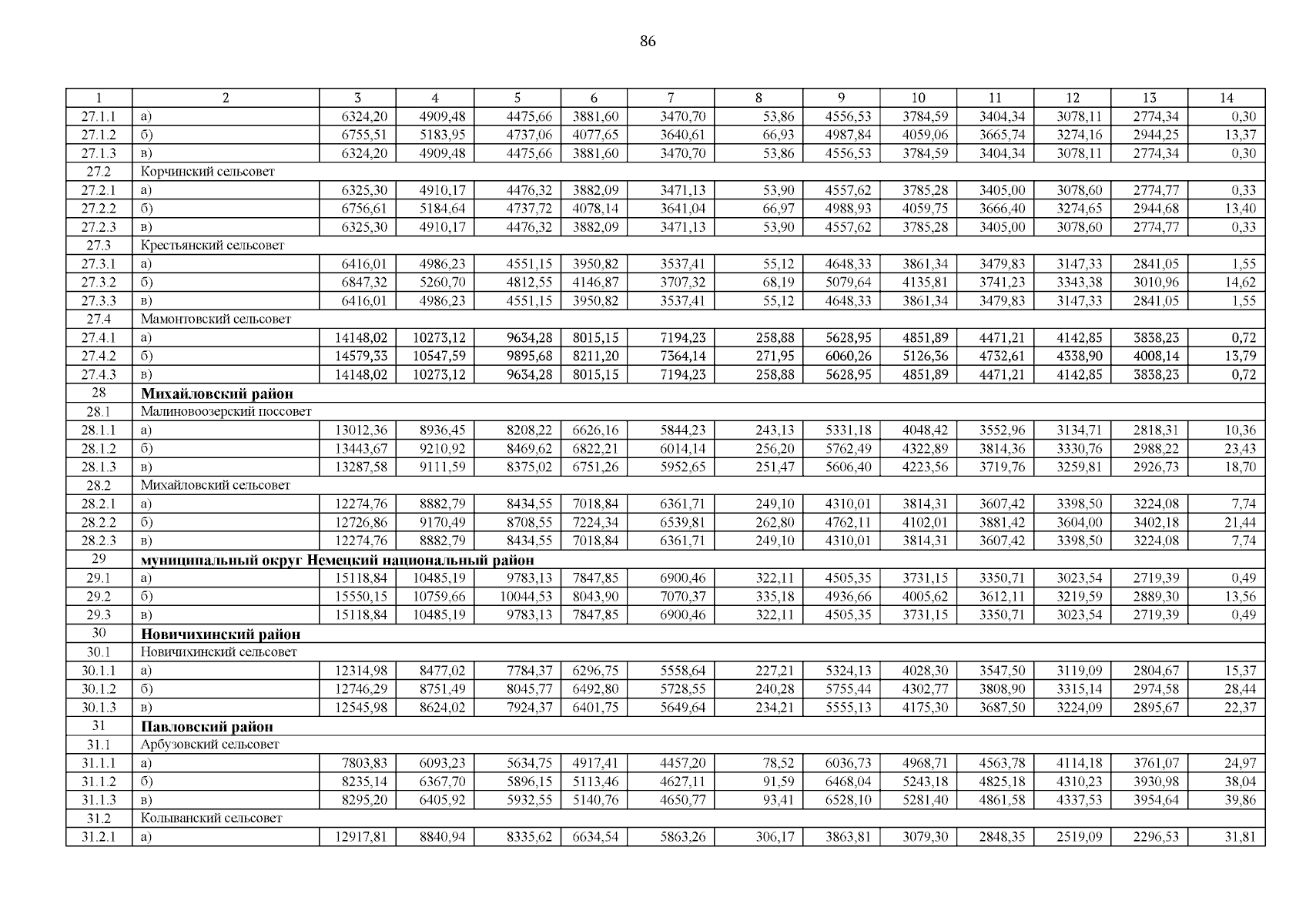 86

| 1 | 2 | 3 | 4 | 5 | 6 | 7 | 8 | 9 | 10 | 11 | 12 | 13 | 14 |
|---|---|---|---|---|---|---|---|---|---|---|---|---|---|
| 27.1.1 | а) | 6324,20 | 4909,48 | 4475,66 | 3881,60 | 3470,70 | 53,86 | 4556,53 | 3784,59 | 3404,34 | 3078,11 | 2774,34 | 0,30 |
| 27.1.2 | б) | 6755,51 | 5183,95 | 4737,06 | 4077,65 | 3640,61 | 66,93 | 4987,84 | 4059,06 | 3665,74 | 3274,16 | 2944,25 | 13,37 |
| 27.1.3 | в) | 6324,20 | 4909,48 | 4475,66 | 3881,60 | 3470,70 | 53,86 | 4556,53 | 3784,59 | 3404,34 | 3078,11 | 2774,34 | 0,30 |
| 27.2 | Корчинский сельсовет | | | | | | | | | | | | |
| 27.2.1 | а) | 6325,30 | 4910,17 | 4476,32 | 3882,09 | 3471,13 | 53,90 | 4557,62 | 3785,28 | 3405,00 | 3078,60 | 2774,77 | 0,33 |
| 27.2.2 | б) | 6756,61 | 5184,64 | 4737,72 | 4078,14 | 3641,04 | 66,97 | 4988,93 | 4059,75 | 3666,40 | 3274,65 | 2944,68 | 13,40 |
| 27.2.3 | в) | 6325,30 | 4910,17 | 4476,32 | 3882,09 | 3471,13 | 53,90 | 4557,62 | 3785,28 | 3405,00 | 3078,60 | 2774,77 | 0,33 |
| 27.3 | Крестьянский сельсовет | | | | | | | | | | | | |
| 27.3.1 | а) | 6416,01 | 4986,23 | 4551,15 | 3950,82 | 3537,41 | 55,12 | 4648,33 | 3861,34 | 3479,83 | 3147,33 | 2841,05 | 1,55 |
| 27.3.2 | б) | 6847,32 | 5260,70 | 4812,55 | 4146,87 | 3707,32 | 68,19 | 5079,64 | 4135,81 | 3741,23 | 3343,38 | 3010,96 | 14,62 |
| 27.3.3 | в) | 6416,01 | 4986,23 | 4551,15 | 3950,82 | 3537,41 | 55,12 | 4648,33 | 3861,34 | 3479,83 | 3147,33 | 2841,05 | 1,55 |
| 27.4 | Мамонтовский сельсовет | | | | | | | | | | | | |
| 27.4.1 | а) | 14148,02 | 10273,12 | 9634,28 | 8015,15 | 7194,23 | 258,88 | 5628,95 | 4851,89 | 4471,21 | 4142,85 | 3838,23 | 0,72 |
| 27.4.2 | б) | 14579,33 | 10547,59 | 9895,68 | 8211,20 | 7364,14 | 271,95 | 6060,26 | 5126,36 | 4732,61 | 4338,90 | 4008,14 | 13,79 |
| 27.4.3 | в) | 14148,02 | 10273,12 | 9634,28 | 8015,15 | 7194,23 | 258,88 | 5628,95 | 4851,89 | 4471,21 | 4142,85 | 3838,23 | 0,72 |
| 28 | Михайловский район | | | | | | | | | | | | |
| 28.1 | Малиновоозерский поссовет | | | | | | | | | | | | |
| 28.1.1 | а) | 13012,36 | 8936,45 | 8208,22 | 6626,16 | 5844,23 | 243,13 | 5331,18 | 4048,42 | 3552,96 | 3134,71 | 2818,31 | 10,36 |
| 28.1.2 | б) | 13443,67 | 9210,92 | 8469,62 | 6822,21 | 6014,14 | 256,20 | 5762,49 | 4322,89 | 3814,36 | 3330,76 | 2988,22 | 23,43 |
| 28.1.3 | в) | 13287,58 | 9111,59 | 8375,02 | 6751,26 | 5952,65 | 251,47 | 5606,40 | 4223,56 | 3719,76 | 3259,81 | 2926,73 | 18,70 |
| 28.2 | Михайловский сельсовет | | | | | | | | | | | | |
| 28.2.1 | а) | 12274,76 | 8882,79 | 8434,55 | 7018,84 | 6361,71 | 249,10 | 4310,01 | 3814,31 | 3607,42 | 3398,50 | 3224,08 | 7,74 |
| 28.2.2 | б) | 12726,86 | 9170,49 | 8708,55 | 7224,34 | 6539,81 | 262,80 | 4762,11 | 4102,01 | 3881,42 | 3604,00 | 3402,18 | 21,44 |
| 28.2.3 | в) | 12274,76 | 8882,79 | 8434,55 | 7018,84 | 6361,71 | 249,10 | 4310,01 | 3814,31 | 3607,42 | 3398,50 | 3224,08 | 7,74 |
| 29 | муниципальный округ Немецкий национальный район | | | | | | | | | | | | |
| 29.1 | а) | 15118,84 | 10485,19 | 9783,13 | 7847,85 | 6900,46 | 322,11 | 4505,35 | 3731,15 | 3350,71 | 3023,54 | 2719,39 | 0,49 |
| 29.2 | б) | 15550,15 | 10759,66 | 10044,53 | 8043,90 | 7070,37 | 335,18 | 4936,66 | 4005,62 | 3612,11 | 3219,59 | 2889,30 | 13,56 |
| 29.3 | в) | 15118,84 | 10485,19 | 9783,13 | 7847,85 | 6900,46 | 322,11 | 4505,35 | 3731,15 | 3350,71 | 3023,54 | 2719,39 | 0,49 |
| 30 | Новичихинский район | | | | | | | | | | | | |
| 30.1 | Новичихинский сельсовет | | | | | | | | | | | | |
| 30.1.1 | а) | 12314,98 | 8477,02 | 7784,37 | 6296,75 | 5558,64 | 227,21 | 5324,13 | 4028,30 | 3547,50 | 3119,09 | 2804,67 | 15,37 |
| 30.1.2 | б) | 12746,29 | 8751,49 | 8045,77 | 6492,80 | 5728,55 | 240,28 | 5755,44 | 4302,77 | 3808,90 | 3315,14 | 2974,58 | 28,44 |
| 30.1.3 | в) | 12545,98 | 8624,02 | 7924,37 | 6401,75 | 5649,64 | 234,21 | 5555,13 | 4175,30 | 3687,50 | 3224,09 | 2895,67 | 22,37 |
| 31 | Павловский район | | | | | | | | | | | | |
| 31.1 | Арбузовский сельсовет | | | | | | | | | | | | |
| 31.1.1 | а) | 7803,83 | 6093,23 | 5634,75 | 4917,41 | 4457,20 | 78,52 | 6036,73 | 4968,71 | 4563,78 | 4114,18 | 3761,07 | 24,97 |
| 31.1.2 | б) | 8235,14 | 6367,70 | 5896,15 | 5113,46 | 4627,11 | 91,59 | 6468,04 | 5243,18 | 4825,18 | 4310,23 | 3930,98 | 38,04 |
| 31.1.3 | в) | 8295,20 | 6405,92 | 5932,55 | 5140,76 | 4650,77 | 93,41 | 6528,10 | 5281,40 | 4861,58 | 4337,53 | 3954,64 | 39,86 |
| 31.2 | Колыванский сельсовет | | | | | | | | | | | | |
| 31.2.1 | а) | 12917,81 | 8840,94 | 8335,62 | 6634,54 | 5863,26 | 306,17 | 3863,81 | 3079,30 | 2848,35 | 2519,09 | 2296,53 | 31,81 |